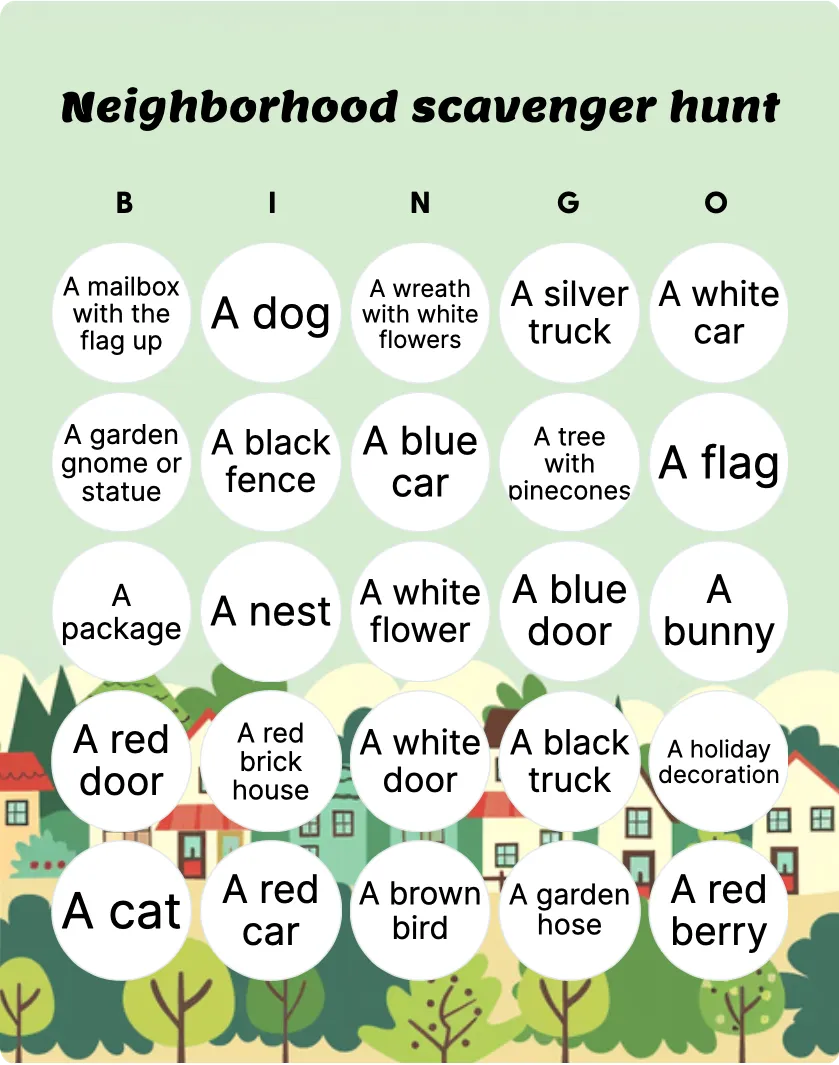 Neighborhood scavenger hunt

| B | I | N | G | O |
|---|---|---|---|---|
| A mailbox with the flag up | A dog | A wreath with white flowers | A silver truck | A white car |
| A garden gnome or statue | A black fence | A blue car | A tree with pinecones | A flag |
| A package | A nest | A white flower | A blue door | A bunny |
| A red door | A red brick house | A white door | A black truck | A holiday decoration |
| A cat | A red car | A brown bird | A garden hose | A red berry |